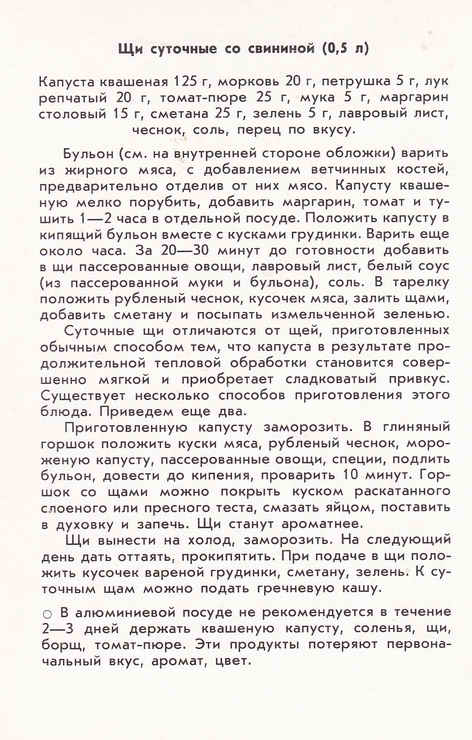 Щи суточные со свининой (0,5 л)

Капуста квашеная 125 г, морковь 20 г, петрушка 5 г, лук репчатый 20 г, томат-пюре 25 г, мука 5 г, маргарин столовый 15 г, сметана 25 г, зелень 5 г, лавровый лист, чеснок, соль, перец по вкусу.

Бульон (см. на внутренней стороне обложки) варить из жирного мяса, с добавлением ветчинных костей, предварительно отделив от них мясо. Капусту квашеную мелко порубить, добавить маргарин, томат и тушить 1—2 часа в отдельной посуде. Положить капусту в кипящий бульон вместе с кусками грудинки. Варить еще около часа. За 20—30 минут до готовности добавить в щи пассерованные овощи, лавровый лист, белый соус (из пассерованной муки и бульона), соль. В тарелку положить рубленый чеснок, кусочек мяса, залить щами, добавить сметану и посыпать измельченной зеленью.

Суточные щи отличаются от щей, приготовленных обычным способом тем, что капуста в результате продолжительной тепловой обработки становится совершенно мягкой и приобретает сладковатый привкус. Существует несколько способов приготовления этого блюда. Приведем еще два.

Приготовленную капусту заморозить. В глиняный горшок положить куски мяса, рубленый чеснок, мороженую капусту, пассерованные овощи, специи, подлить бульон, довести до кипения, проварить 10 минут. Горшок со щами можно покрыть куском раскатанного слоеного или пресного теста, смазать яйцом, поставить в духовку и запечь. Щи станут ароматнее.

Щи вынести на холод, заморозить. На следующий день дать оттаять, прокипятить. При подаче в щи положить кусочек вареной грудинки, сметану, зелень. К суточным щам можно подать гречневую кашу.

○ В алюминиевой посуде не рекомендуется в течение 2—3 дней держать квашеную капусту, соленья, щи, борщ, томат-пюре. Эти продукты потеряют первоначальный вкус, аромат, цвет.